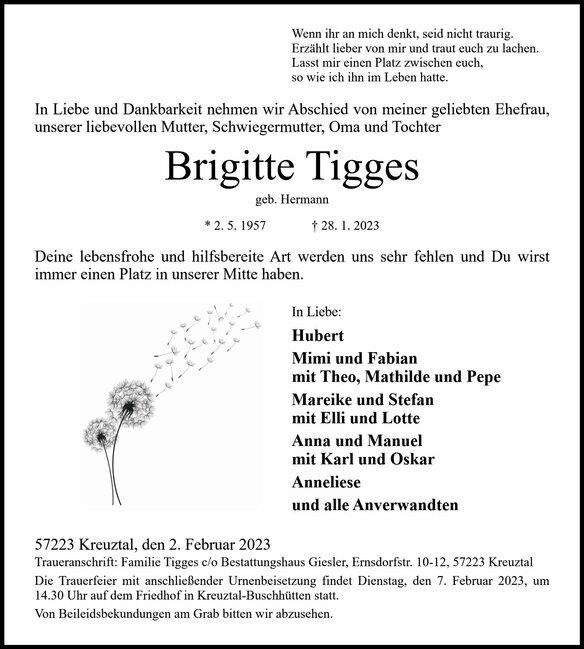 Wenn ihr an mich denkt, seid nicht traurig.
Erzählt lieber von mir und traut euch zu lachen.
Lasst mir einen Platz zwischen euch,
so wie ich ihn im Leben hatte.

In Liebe und Dankbarkeit nehmen wir Abschied von meiner geliebten Ehefrau, unserer liebevollen Mutter, Schwiegermutter, Oma und Tochter

Brigitte Tigges

geb. Hermann

* 2. 5. 1957 † 28. 1. 2023

Deine lebensfrohe und hilfsbereite Art werden uns sehr fehlen und Du wirst immer einen Platz in unserer Mitte haben.

In Liebe:

Hubert

Mimi und Fabian
mit Theo, Mathilde und Pepe

Mareike und Stefan
mit Elli und Lotte

Anna und Manuel
mit Karl und Oskar

Anneliese

und alle Anverwandten

57223 Kreuztal, den 2. Februar 2023

Traueranschrift: Familie Tigges c/o Bestattungshaus Giesler, Ernsdorfstr. 10-12, 57223 Kreuztal

Die Trauerfeier mit anschließender Urnenbeisetzung findet Dienstag, den 7. Februar 2023, um 14.30 Uhr auf dem Friedhof in Kreuztal-Buschhütten statt.

Von Beileidsbekundungen am Grab bitten wir abzusehen.